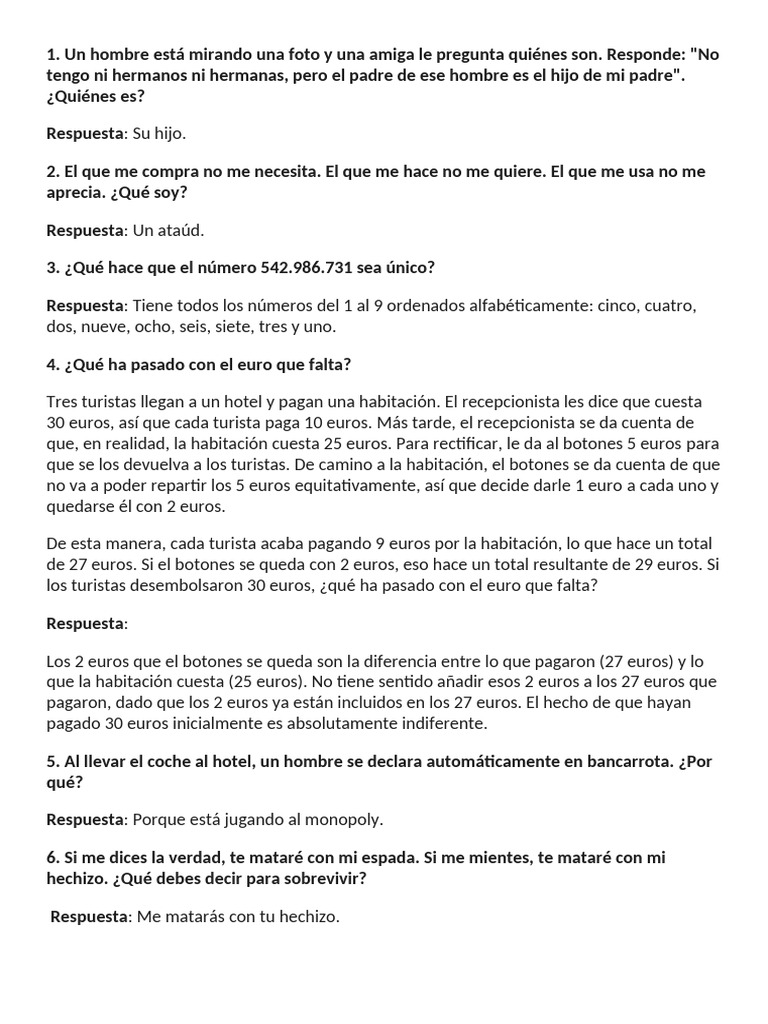 1. Un hombre está mirando una foto y una amiga le pregunta quiénes son. Responde: "No tengo ni hermanos ni hermanas, pero el padre de ese hombre es el hijo de mi padre". ¿Quiénes es?

Respuesta: Su hijo.

2. El que me compra no me necesita. El que me hace no me quiere. El que me usa no me aprecia. ¿Qué soy?

Respuesta: Un ataúd.

3. ¿Qué hace que el número 542.986.731 sea único?

Respuesta: Tiene todos los números del 1 al 9 ordenados alfabéticamente: cinco, cuatro, dos, nueve, ocho, seis, siete, tres y uno.

4. ¿Qué ha pasado con el euro que falta?

Tres turistas llegan a un hotel y pagan una habitación. El recepcionista les dice que cuesta 30 euros, así que cada turista paga 10 euros. Más tarde, el recepcionista se da cuenta de que, en realidad, la habitación cuesta 25 euros. Para rectificar, le da al botones 5 euros para que se los devuelva a los turistas. De camino a la habitación, el botones se da cuenta de que no va a poder repartir los 5 euros equitativamente, así que decide darle 1 euro a cada uno y quedarse él con 2 euros.

De esta manera, cada turista acaba pagando 9 euros por la habitación, lo que hace un total de 27 euros. Si el botones se queda con 2 euros, eso hace un total resultante de 29 euros. Si los turistas desembolsaron 30 euros, ¿qué ha pasado con el euro que falta?

Respuesta:

Los 2 euros que el botones se queda son la diferencia entre lo que pagaron (27 euros) y lo que la habitación cuesta (25 euros). No tiene sentido añadir esos 2 euros a los 27 euros que pagaron, dado que los 2 euros ya están incluidos en los 27 euros. El hecho de que hayan pagado 30 euros inicialmente es absolutamente indiferente.

5. Al llevar el coche al hotel, un hombre se declara automáticamente en bancarrota. ¿Por qué?

Respuesta: Porque está jugando al monopoly.

6. Si me dices la verdad, te mataré con mi espada. Si me mientes, te mataré con mi hechizo. ¿Qué debes decir para sobrevivir?

Respuesta: Me matarás con tu hechizo.